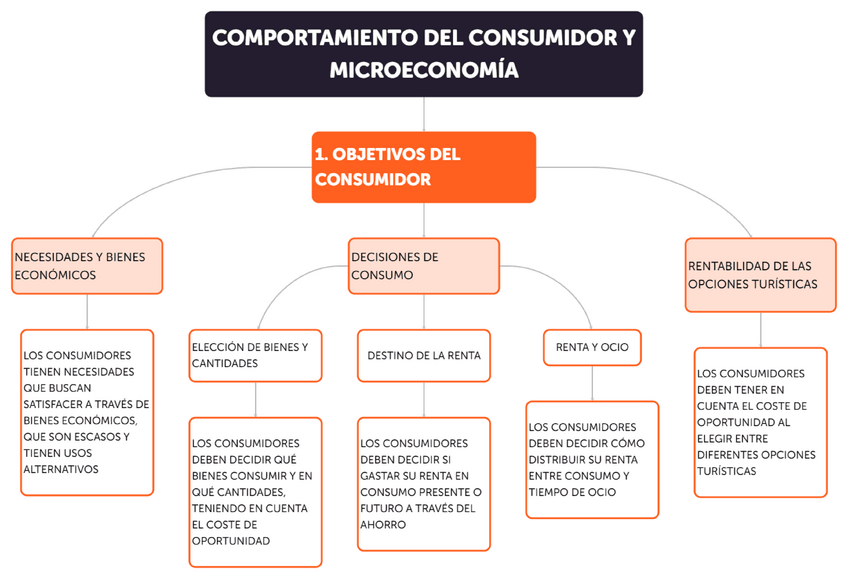 COMPORTAMIENTO DEL CONSUMIDOR Y MICROECONOMÍA

1. OBJETIVOS DEL CONSUMIDOR

NECESIDADES Y BIENES ECONÓMICOS

LOS CONSUMIDORES TIENEN NECESIDADES QUE BUSCAN SATISFACER A TRAVÉS DE BIENES ECONÓMICOS, QUE SON ESCASOS Y TIENEN USOS ALTERNATIVOS

DECISIONES DE CONSUMO

ELECCIÓN DE BIENES Y CANTIDADES

LOS CONSUMIDORES DEBEN DECIDIR QUÉ BIENES CONSUMIR Y EN QUÉ CANTIDADES, TENIENDO EN CUENTA EL COSTE DE OPORTUNIDAD

DESTINO DE LA RENTA

LOS CONSUMIDORES DEBEN DECIDIR SI GASTAR SU RENTA EN CONSUMO PRESENTE O FUTURO A TRAVÉS DEL AHORRO

RENTA Y OCIO

LOS CONSUMIDORES DEBEN DECIDIR CÓMO DISTRIBUIR SU RENTA ENTRE CONSUMO Y TIEMPO DE OCIO

RENTABILIDAD DE LAS OPCIONES TURÍSTICAS

LOS CONSUMIDORES DEBEN TENER EN CUENTA EL COSTE DE OPORTUNIDAD AL ELEGIR ENTRE DIFERENTES OPCIONES TURÍSTICAS